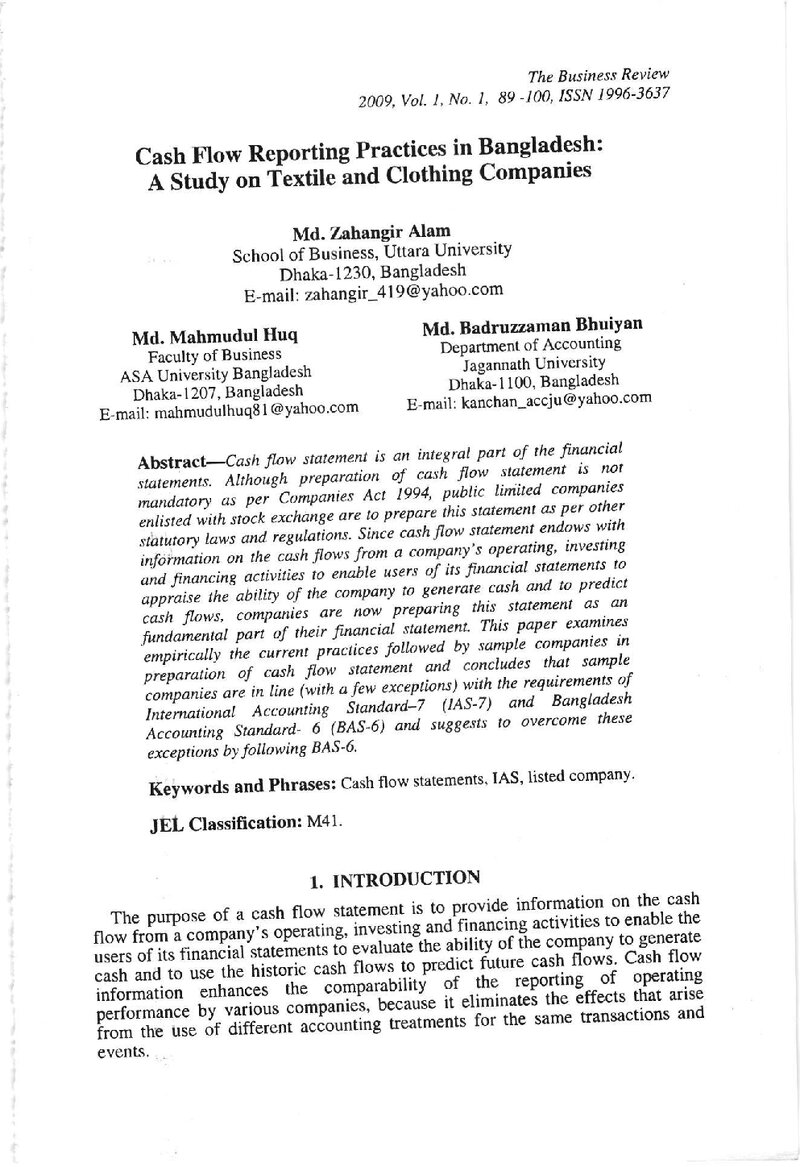 The Business Review
2009, Vol. 1, No. 1, 89 -100, ISSN 1996-3637

Cash Flow Reporting Practices in Bangladesh: A Study on Textile and Clothing Companies

Md. Zahangir Alam
School of Business, Uttara University
Dhaka-1230, Bangladesh
E-mail: zahangir_419@yahoo.com

Md. Mahmudul Huq
Faculty of Business
ASA University Bangladesh
Dhaka-1207, Bangladesh
E-mail: mahmudulhuq81@yahoo.com

Md. Badruzzaman Bhuiyan
Department of Accounting
Jagannath University
Dhaka-1100, Bangladesh
E-mail: kanchan_accju@yahoo.com

Abstract—Cash flow statement is an integral part of the financial statements. Although preparation of cash flow statement is not mandatory as per Companies Act 1994, public limited companies enlisted with stock exchange are to prepare this statement as per other statutory laws and regulations. Since cash flow statement endows with information on the cash flows from a company's operating, investing and financing activities to enable users of its financial statements to appraise the ability of the company to generate cash and to predict cash flows, companies are now preparing this statement as an fundamental part of their financial statement. This paper examines empirically the current practices followed by sample companies in preparation of cash flow statement and concludes that sample companies are in line (with a few exceptions) with the requirements of International Accounting Standard–7 (IAS-7) and Bangladesh Accounting Standard- 6 (BAS-6) and suggests to overcome these exceptions by following BAS-6.

Keywords and Phrases: Cash flow statements, IAS, listed company.

JEL Classification: M41.

1. INTRODUCTION

The purpose of a cash flow statement is to provide information on the cash flow from a company's operating, investing and financing activities to enable the users of its financial statements to evaluate the ability of the company to generate cash and to use the historic cash flows to predict future cash flows. Cash flow information enhances the comparability of the reporting of operating performance by various companies, because it eliminates the effects that arise from the use of different accounting treatments for the same transactions and events.